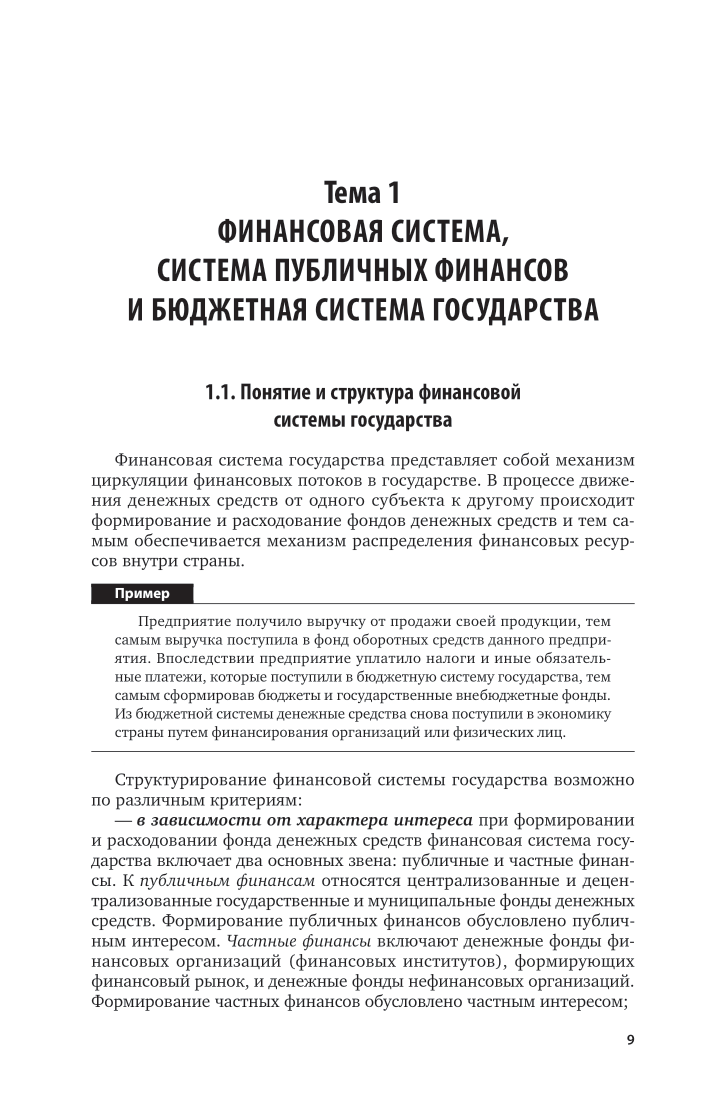 Тема 1
ФИНАНСОВАЯ СИСТЕМА, СИСТЕМА ПУБЛИЧНЫХ ФИНАНСОВ И БЮДЖЕТНАЯ СИСТЕМА ГОСУДАРСТВА

1.1. Понятие и структура финансовой системы государства

Финансовая система государства представляет собой механизм циркуляции финансовых потоков в государстве. В процессе движения денежных средств от одного субъекта к другому происходит формирование и расходование фондов денежных средств и тем самым обеспечивается механизм распределения финансовых ресурсов внутри страны.

Пример

Предприятие получило выручку от продажи своей продукции, тем самым выручка поступила в фонд оборотных средств данного предприятия. Впоследствии предприятие уплатило налоги и иные обязательные платежи, которые поступили в бюджетную систему государства, тем самым сформировав бюджеты и государственные внебюджетные фонды. Из бюджетной системы денежные средства снова поступили в экономику страны путем финансирования организаций или физических лиц.

Структурирование финансовой системы государства возможно по различным критериям:

— в зависимости от характера интереса при формировании и расходовании фонда денежных средств финансовая система государства включает два основных звена: публичные и частные финансы. К публичным финансам относятся централизованные и децентрализованные государственные и муниципальные фонды денежных средств. Формирование публичных финансов обусловлено публичным интересом. Частные финансы включают денежные фонды финансовых организаций (финансовых институтов), формирующих финансовый рынок, и денежные фонды нефинансовых организаций. Формирование частных финансов обусловлено частным интересом;

9